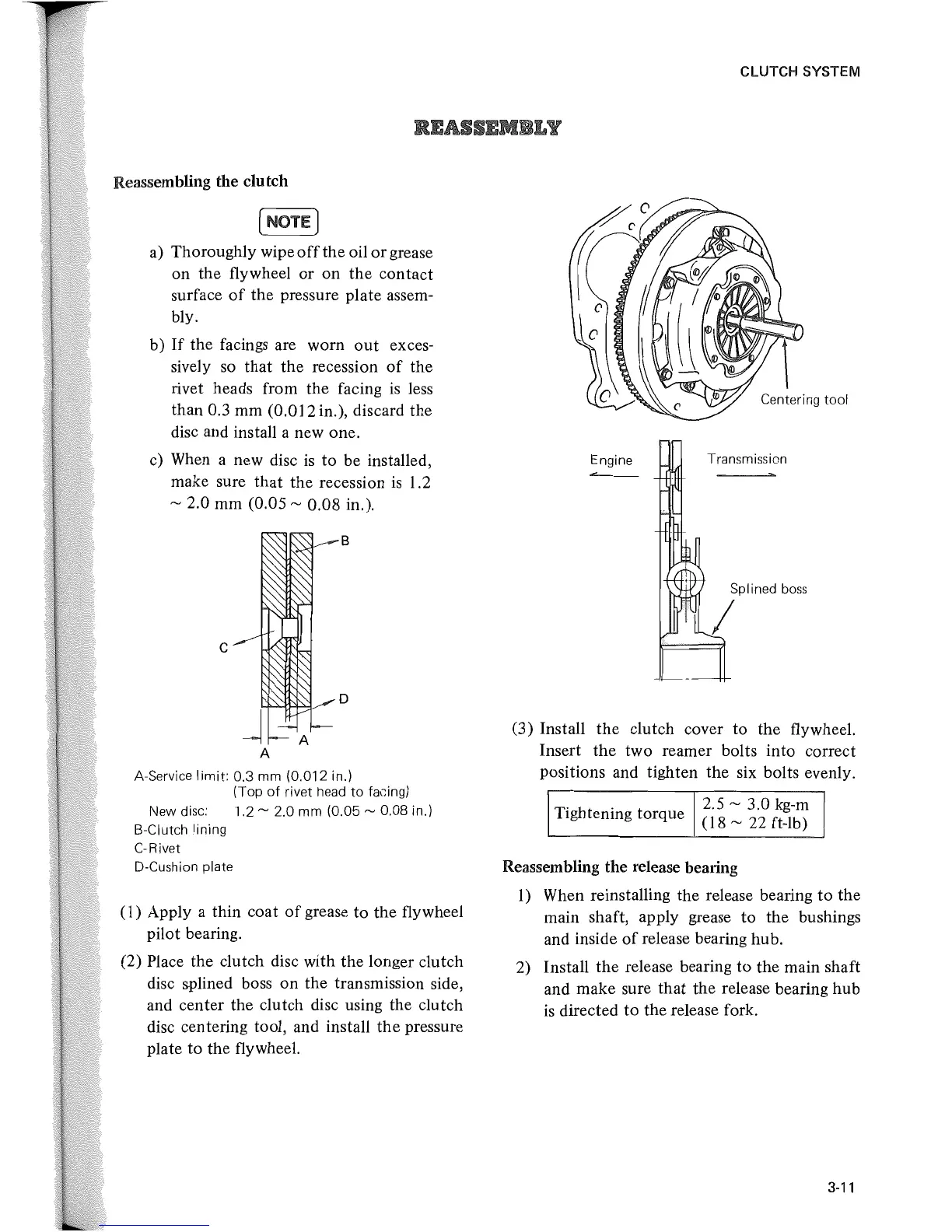 CLUTCH SYSTEM

REASSEMBLY

Reassembling the clutch

NOTE

a) Thoroughly wipe off the oil or grease on the flywheel or on the contact surface of the pressure plate assembly.

b) If the facings are worn out excessively so that the recession of the rivet heads from the facing is less than 0.3 mm (0.012 in.), discard the disc and install a new one.

c) When a new disc is to be installed, make sure that the recession is 1.2 ~ 2.0 mm (0.05 ~ 0.08 in.).

B
C
D
A
A

A-Service limit: 0.3 mm (0.012 in.)
(Top of rivet head to facing)
New disc: 1.2 ~ 2.0 mm (0.05 ~ 0.08 in.)
B-Clutch lining
C-Rivet
D-Cushion plate

(1) Apply a thin coat of grease to the flywheel pilot bearing.

(2) Place the clutch disc with the longer clutch disc splined boss on the transmission side, and center the clutch disc using the clutch disc centering tool, and install the pressure plate to the flywheel.

Centering tool

Engine

Transmission

Splined boss

(3) Install the clutch cover to the flywheel. Insert the two reamer bolts into correct positions and tighten the six bolts evenly.

| Tightening torque | 2.5 ~ 3.0 kg-m (18 ~ 22 ft-lb) |
|---|---|

Reassembling the release bearing

1) When reinstalling the release bearing to the main shaft, apply grease to the bushings and inside of release bearing hub.

2) Install the release bearing to the main shaft and make sure that the release bearing hub is directed to the release fork.

3-11